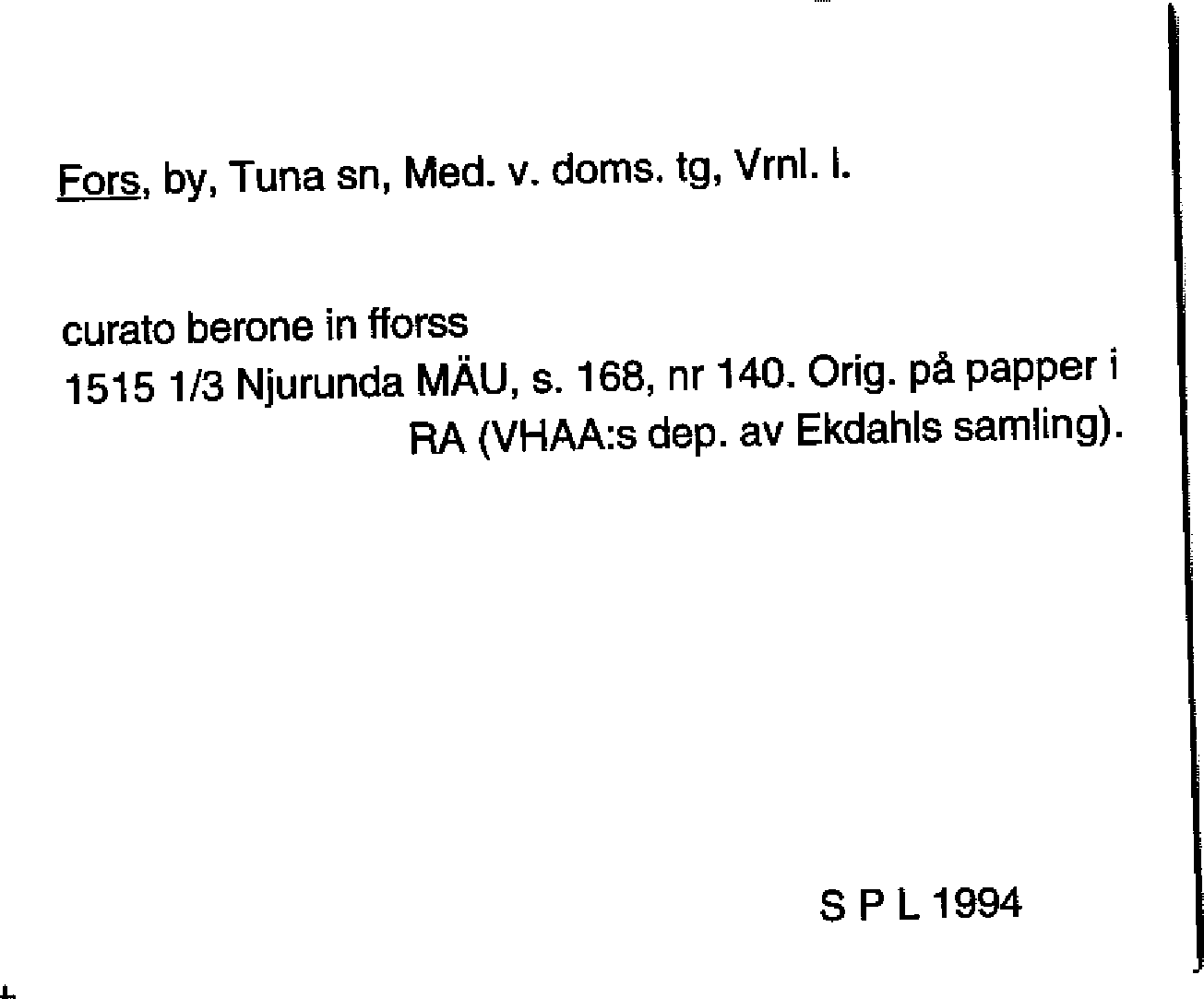 Fors, by, Tuna sn, Med. v. doms. tg, Vrnl. l.

curato berone in fforss
1515 1/3 Njurunda MÄU, s. 168, nr 140. Orig. på papper i RA (VHAA:s dep. av Ekdahls samling).

S P L 1994